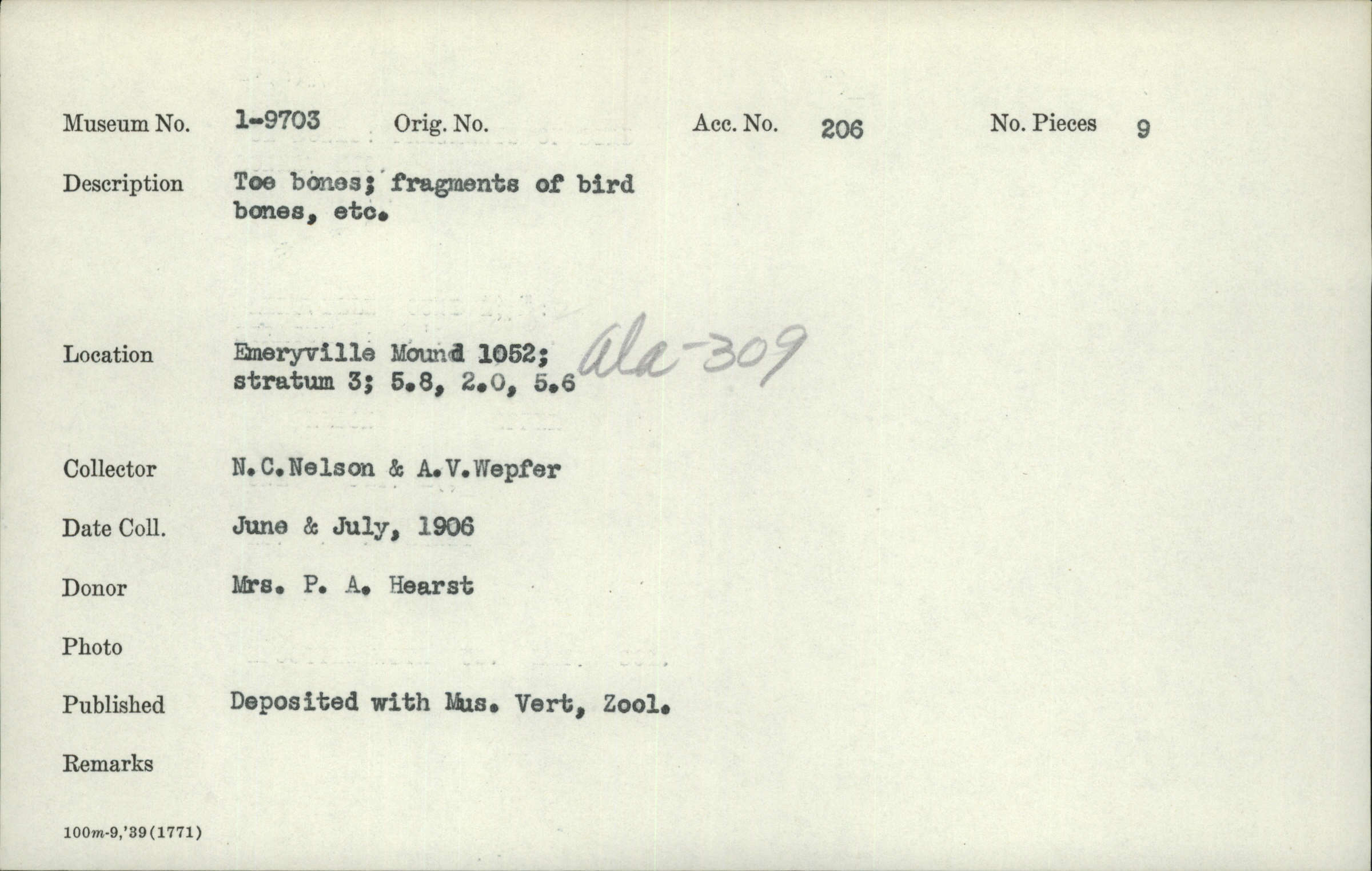 Museum No. 1-9703 Orig. No. Acc. No. 206 No. Pieces 9

Description Toe bones; fragments of bird bones, etc.

Location Emeryville Mound 1052; stratum 3; 5.8, 2.0, 5.6 Ala-309

Collector N.C.Nelson & A.V.Wepfer

Date Coll. June & July, 1906

Donor Mrs. P. A. Hearst

Photo

Published Deposited with Mus. Vert, Zool.

Remarks

100m-9,'39(1771)